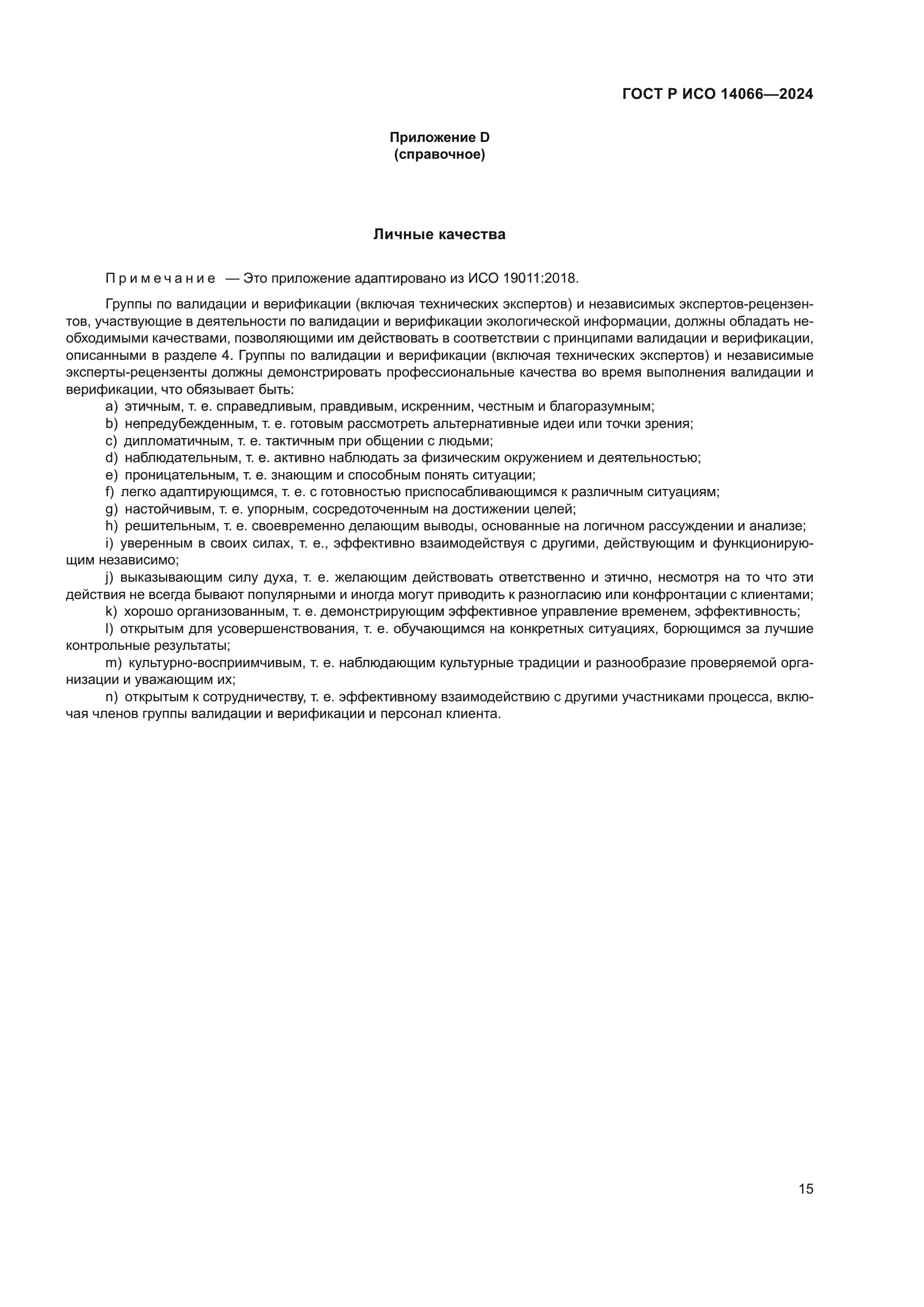 ГОСТ Р ИСО 14066—2024

Приложение D
(справочное)

Личные качества

Примечание — Это приложение адаптировано из ИСО 19011:2018.

Группы по валидации и верификации (включая технических экспертов) и независимых экспертов-рецензентов, участвующие в деятельности по валидации и верификации экологической информации, должны обладать необходимыми качествами, позволяющими им действовать в соответствии с принципами валидации и верификации, описанными в разделе 4. Группы по валидации и верификации (включая технических экспертов) и независимые эксперты-рецензенты должны демонстрировать профессиональные качества во время выполнения валидации и верификации, что обязывает быть:
a) этичным, т. е. справедливым, правдивым, искренним, честным и благоразумным;
b) непредубежденным, т. е. готовым рассмотреть альтернативные идеи или точки зрения;
c) дипломатичным, т. е. тактичным при общении с людьми;
d) наблюдательным, т. е. активно наблюдать за физическим окружением и деятельностью;
e) проницательным, т. е. знающим и способным понять ситуации;
f) легко адаптирующимся, т. е. с готовностью приспосабливающимся к различным ситуациям;
g) настойчивым, т. е. упорным, сосредоточенным на достижении целей;
h) решительным, т. е. своевременно делающим выводы, основанные на логичном рассуждении и анализе;
i) уверенным в своих силах, т. е., эффективно взаимодействуя с другими, действующим и функционирующим независимо;
j) выказывающим силу духа, т. е. желающим действовать ответственно и этично, несмотря на то что эти действия не всегда бывают популярными и иногда могут приводить к разногласию или конфронтации с клиентами;
k) хорошо организованным, т. е. демонстрирующим эффективное управление временем, эффективность;
l) открытым для усовершенствования, т. е. обучающимся на конкретных ситуациях, борющимся за лучшие контрольные результаты;
m) культурно-восприимчивым, т. е. наблюдающим культурные традиции и разнообразие проверяемой организации и уважающим их;
n) открытым к сотрудничеству, т. е. эффективному взаимодействию с другими участниками процесса, включая членов группы валидации и верификации и персонал клиента.

15